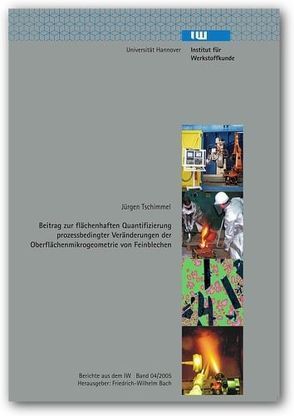 IW

Universität Hannover

Institut für Werkstoffkunde

Jürgen Tschimmel

Beitrag zur flächenhaften Quantifizierung prozessbedingter Veränderungen der Oberflächenmikrogeometrie von Feinblechen

Berichte aus dem IW Band 04/2005
Herausgeber: Friedrich-Wilhelm Bach